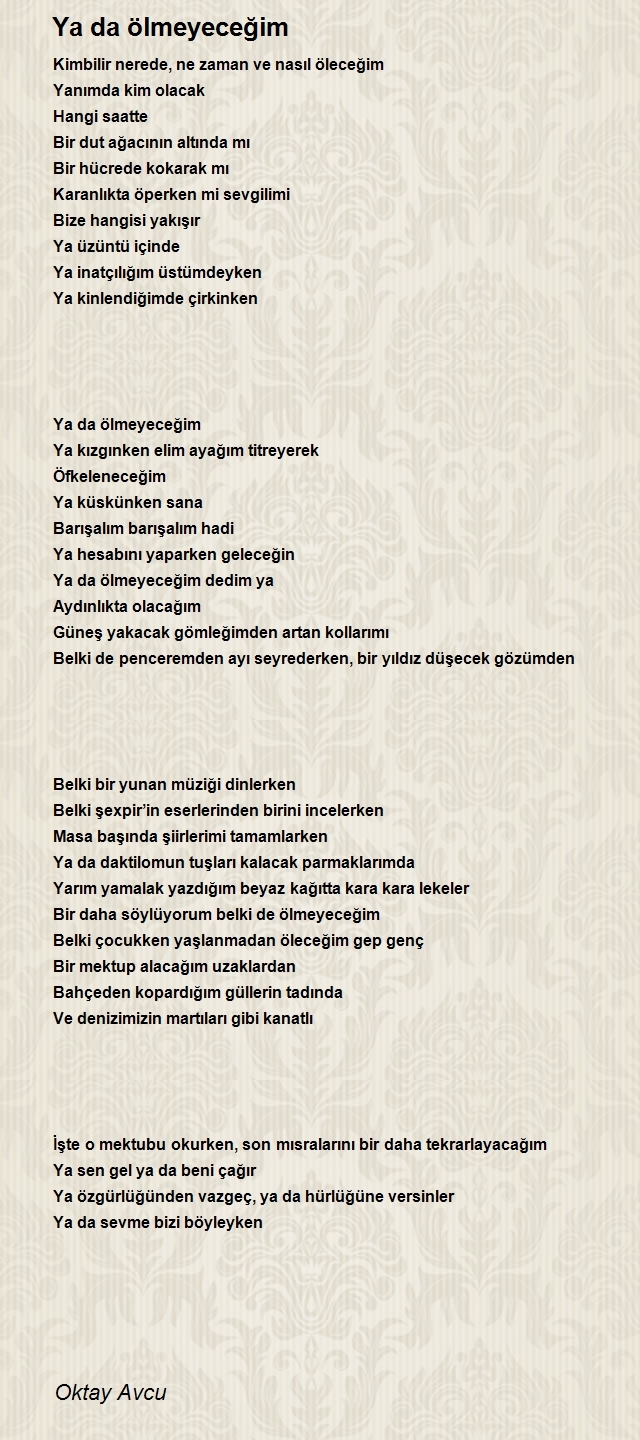 Ya da ölmeyeceğim

Kimbilir nerede, ne zaman ve nasıl öleceğim
Yanımda kim olacak
Hangi saatte
Bir dut ağacının altında mı
Bir hücrede kokarak mı
Karanlıkta öperken mi sevgilimi
Bize hangisi yakışır
Ya üzüntü içinde
Ya inatçılığım üstümdeyken
Ya kinlendiğimde çirkinken

Ya da ölmeyeceğim
Ya kızgınken elim ayağım titreyerek
Öfkeleneceğim
Ya küskünken sana
Barışalım barışalım hadi
Ya hesabını yaparken geleceğin
Ya da ölmeyeceğim dedim ya
Aydınlıkta olacağım
Güneş yakacak gömleğimden artan kollarımı
Belki de penceremden ayı seyrederken, bir yıldız düşecek gözümden

Belki bir yunan müziği dinlerken
Belki şexpir'in eserlerinden birini incelerken
Masa başında şiirlerimi tamamlarken
Ya da daktilomun tuşları kalacak parmaklarımda
Yarım yamalak yazdığım beyaz kağıtta kara kara lekeler
Bir daha söylüyorum belki de ölmeyeceğim
Belki çocukken yaşlanmadan öleceğim gep genç
Bir mektup alacağım uzaklardan
Bahçeden kopardığım güllerin tadında
Ve denizimizin martıları gibi kanatlı

İşte o mektubu okurken, son mısralarını bir daha tekrarlayacağım
Ya sen gel ya da beni çağır
Ya özgürlüğünden vazgeç, ya da hürlüğüne versinler
Ya da sevme bizi böyleyken

Oktay Avcu